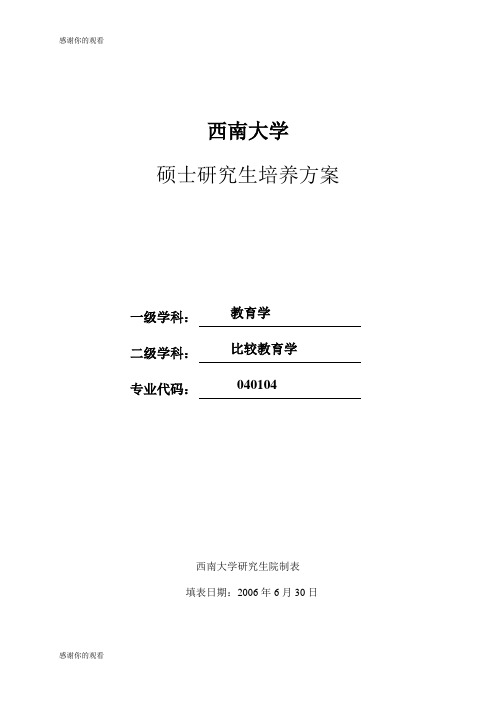 感谢你的观看

西南大学

硕士研究生培养方案

一级学科： 教育学

二级学科： 比较教育学

专业代码： 040104

西南大学研究生院制表

填表日期：2006 年 6 月 30 日

感谢你的观看